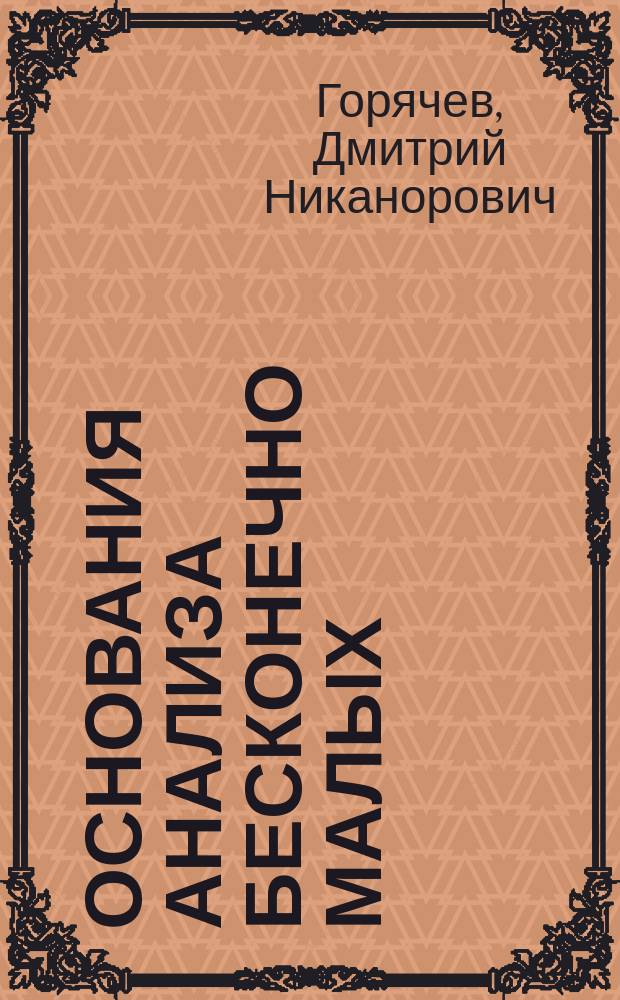 Горячев, Дмитрий Никанорович

ОСНОВАНИЯ АНАЛИЗА БЕСКОНЕЧНО МАЛЫХ